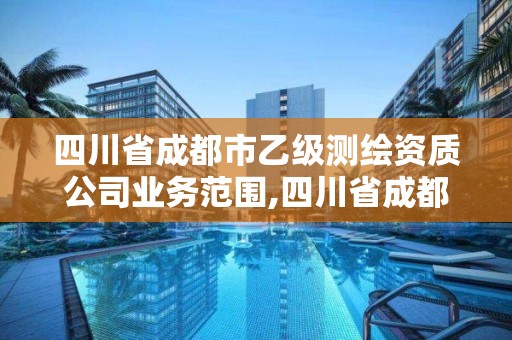 四川省成都市乙级测绘资质公司业务范围,四川省成都